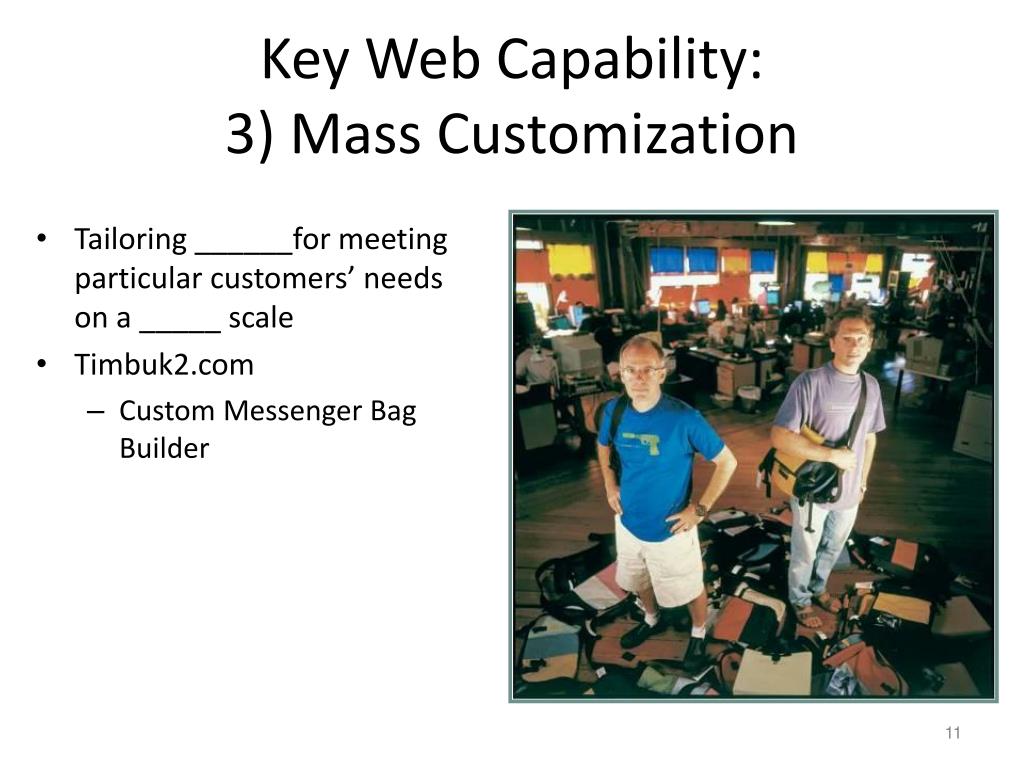 Key Web Capability:
3) Mass Customization

• Tailoring ______for meeting particular customers' needs on a _____ scale
• Timbuk2.com
– Custom Messenger Bag Builder

11